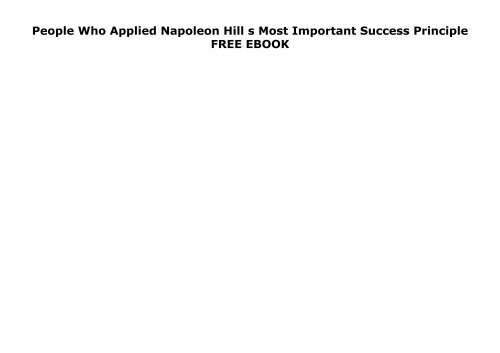 People Who Applied Napoleon Hill s Most Important Success Principle FREE EBOOK